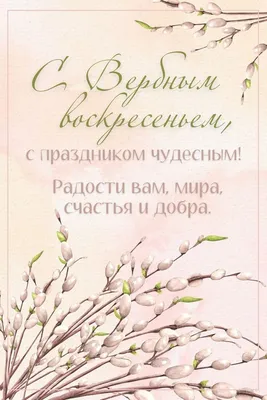 С Вербным воскресеньем,
с праздником чудесным!

Радости вам, мира, счастья и добра.